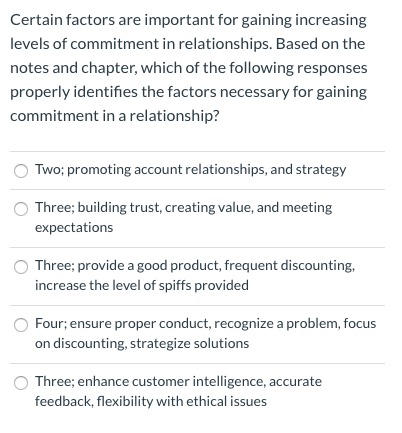 Certain factors are important for gaining increasing levels of commitment in relationships. Based on the notes and chapter, which of the following responses properly identifies the factors necessary for gaining commitment in a relationship?

Two; promoting account relationships, and strategy

Three; building trust, creating value, and meeting expectations

Three; provide a good product, frequent discounting, increase the level of spiffs provided

Four; ensure proper conduct, recognize a problem, focus on discounting, strategize solutions

Three; enhance customer intelligence, accurate feedback, flexibility with ethical issues